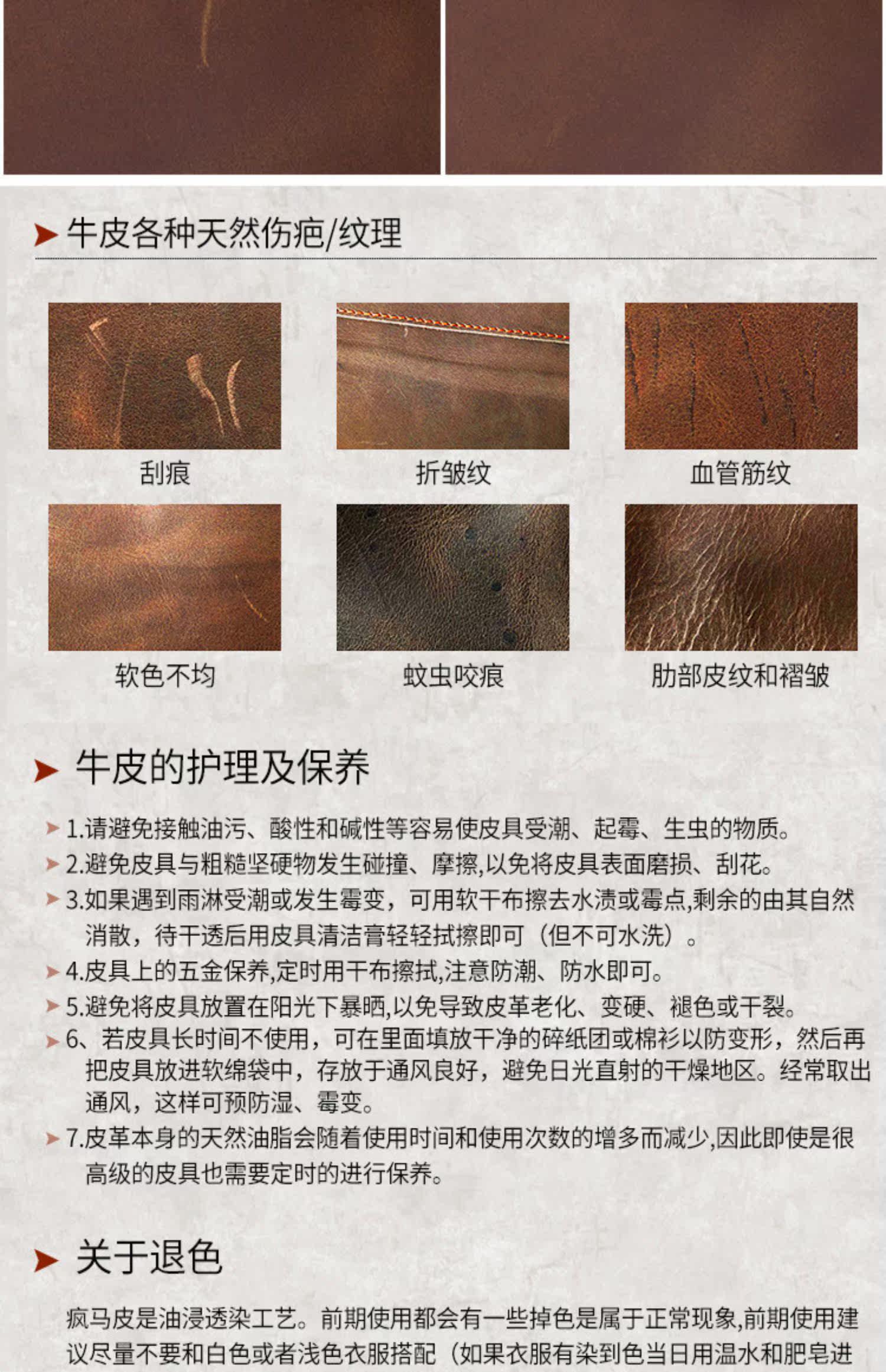 牛皮各种天然伤疤/纹理

刮痕

折皱纹

血管筋纹

软色不均

蚊虫咬痕

肋部皮纹和褶皱

牛皮的护理及保养

1.请避免接触油污、酸性和碱性等容易使皮具受潮、起霉、生虫的物质。

2.避免皮具与粗糙坚硬物发生碰撞、摩擦,以免将皮具表面磨损、刮花。

3.如果遇到雨淋受潮或发生霉变，可用软干布擦去水渍或霉点,剩余的由其自然消散，待干透后用皮具清洁膏轻轻拭擦即可（但不可水洗）。

4.皮具上的五金保养,定时用干布擦拭,注意防潮、防水即可。

5.避免将皮具放置在阳光下暴晒,以免导致皮革老化、变硬、褪色或干裂。

6、若皮具长时间不使用，可在里面填放干净的碎纸团或棉衫以防变形，然后再把皮具放进软绵袋中，存放于通风良好，避免日光直射的干燥地区。经常取出通风，这样可预防湿、霉变。

7.皮革本身的天然油脂会随着使用时间和使用次数的增多而减少,因此即使是很高级的皮具也需要定时的进行保养。

关于退色

疯马皮是油浸透染工艺。前期使用都会有一些掉色是属于正常现象,前期使用建议尽量不要和白色或者浅色衣服搭配（如果衣服有染到色当日用温水和肥皂进